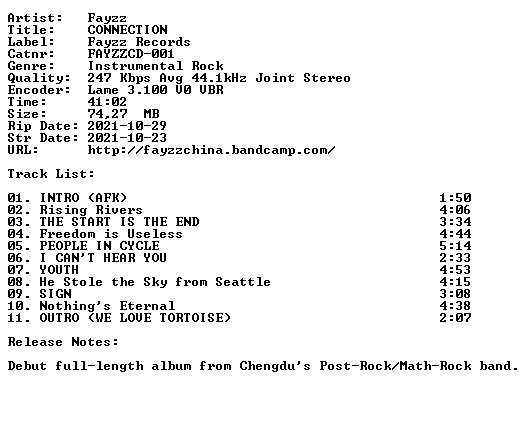 Artist: Fayzz
Title: CONNECTION
Label: Fayzz Records
Catnr: FAYZZCD-001
Genre: Instrumental Rock
Quality: 247 Kbps Avg 44.1kHz Joint Stereo
Encoder: Lame 3.100 V0 VBR
Time: 41:02
Size: 74,27 MB
Rip Date: 2021-10-29
Str Date: 2021-10-23
URL: http://fayzzchina.bandcamp.com/

Track List:

01. INTRO (AFK) 1:50
02. Rising Rivers 4:06
03. THE START IS THE END 3:34
04. Freedom is Useless 4:44
05. PEOPLE IN CYCLE 5:14
06. I CAN'T HEAR YOU 2:33
07. YOUTH 4:53
08. He Stole the Sky from Seattle 4:15
09. SIGN 3:08
10. Nothing's Eternal 4:38
11. OUTRO (WE LOVE TORTOISE) 2:07

Release Notes:

Debut full-length album from Chengdu's Post-Rock/Math-Rock band.